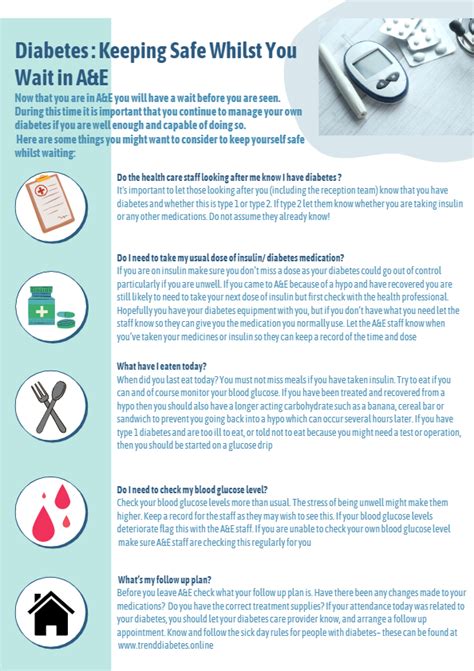 Diabetes : Keeping Safe Whilst You Wait in A&E

Now that you are in A&E you will have a wait before you are seen. During this time it is important that you continue to manage your own diabetes if you are well enough and capable of doing so.
Here are some things you might want to consider to keep yourself safe whilst waiting:

Do the health care staff looking after me know I have diabetes ?
It's important to let those looking after you (including the reception team) know that you have diabetes and whether this is type 1 or type 2. If type 2 let them know whether you are taking insulin or any other medications. Do not assume they already know!

Do I need to take my usual dose of insulin/ diabetes medication?
If you are on insulin make sure you don't miss a dose as your diabetes could go out of control particularly if you are unwell. If you came to A&E because of a hypo and have recovered you are still likely to need to take your next dose of insulin but first check with the health professional. Hopefully you have your diabetes equipment with you, but if you don't have what you need let the staff know so they can give you the medication you normally use. Let the A&E staff know when you've taken your medicines or insulin so they can keep a record of the time and dose

What have I eaten today?
When did you last eat today? You must not miss meals if you have taken insulin. Try to eat if you can and of course monitor your blood glucose. If you have been treated and recovered from a hypo then you should also have a longer acting carbohydrate such as a banana, cereal bar or sandwich to prevent you going back into a hypo which can occur several hours later. If you have type 1 diabetes and are too ill to eat, or told not to eat because you might need a test or operation, then you should be started on a glucose drip

Do I need to check my blood glucose level?
Check your blood glucose levels more than usual. The stress of being unwell might make them higher. Keep a record for the staff as they may wish to see this. If your blood glucose levels deteriorate flag this with the A&E staff. If you are unable to check your own blood glucose level make sure A&E staff are checking this regularly for you

What's my follow up plan?
Before you leave A&E check what your follow up plan is. Have there been any changes made to your medications? Do you have the correct treatment supplies? If your attendance today was related to your diabetes, you should let your diabetes care provider know, and arrange a follow up appointment. Know and follow the sick day rules for people with diabetes– these can be found at www.trenddiabetes.online